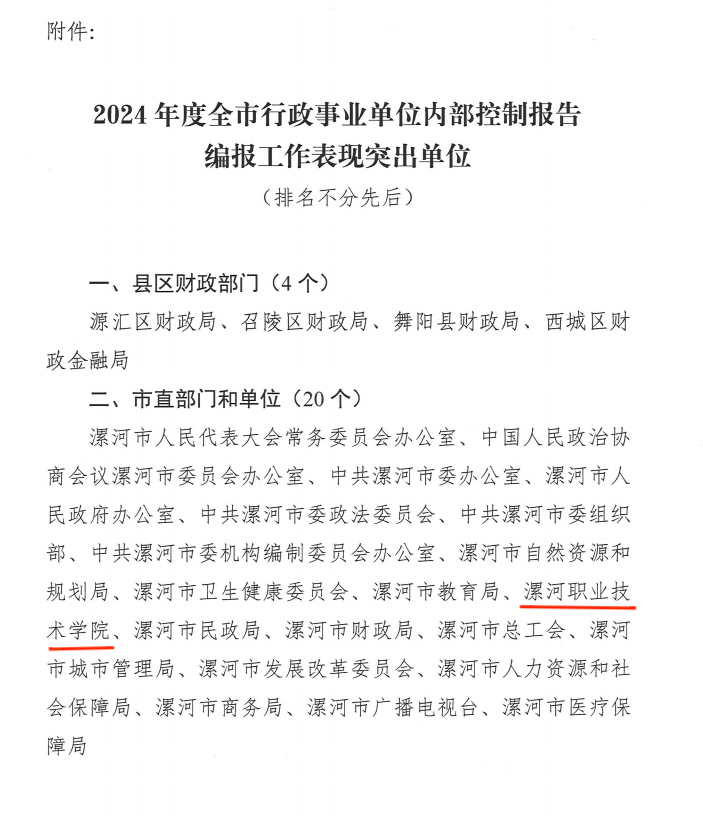 附件:

2024 年度全市行政事业单位内部控制报告编报工作表现突出单位

（排名不分先后）

一、县区财政部门（4 个）

源汇区财政局、召陵区财政局、舞阳县财政局、西城区财政金融局

二、市直部门和单位（20 个）

漯河市人民代表大会常务委员会办公室、中国人民政治协商会议漯河市委员会办公室、中共漯河市委办公室、漯河市人民政府办公室、中共漯河市委政法委员会、中共漯河市委组织部、中共漯河市委机构编制委员会办公室、漯河市自然资源和规划局、漯河市卫生健康委员会、漯河市教育局、漯河职业技术学院、漯河市民政局、漯河市财政局、漯河市总工会、漯河市城市管理局、漯河市发展改革委员会、漯河市人力资源和社会保障局、漯河市商务局、漯河市广播电视台、漯河市医疗保障局